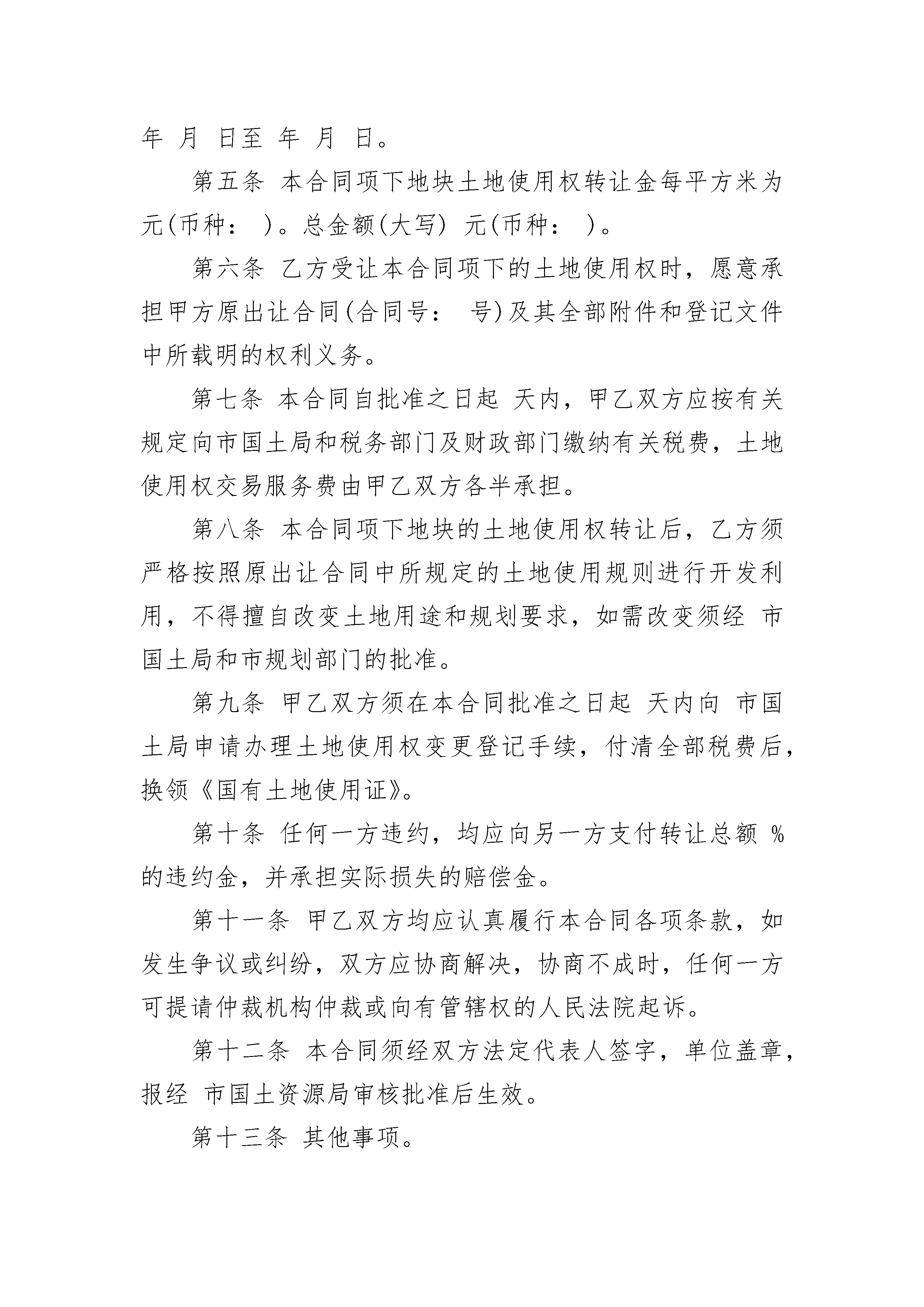 年 月 日至 年 月 日。

第五条 本合同项下地块土地使用权转让金每平方米为 元(币种： )。总金额(大写) 元(币种： )。

第六条 乙方受让本合同项下的土地使用权时，愿意承担甲方原出让合同(合同号： 号)及其全部附件和登记文件中所载明的权利义务。

第七条 本合同自批准之日起 天内，甲乙双方应按有关规定向市国土局和税务部门及财政部门缴纳有关税费，土地使用权交易服务费由甲乙双方各半承担。

第八条 本合同项下地块的土地使用权转让后，乙方须严格按照原出让合同中所规定的土地使用规则进行开发利用，不得擅自改变土地用途和规划要求，如需改变须经 市国土局和市规划部门的批准。

第九条 甲乙双方须在本合同批准之日起 天内向 市国土局申请办理土地使用权变更登记手续，付清全部税费后，换领《国有土地使用证》。

第十条 任何一方违约，均应向另一方支付转让总额 %的违约金，并承担实际损失的赔偿金。

第十一条 甲乙双方均应认真履行本合同各项条款，如发生争议或纠纷，双方应协商解决，协商不成时，任何一方可提请仲裁机构仲裁或向有管辖权的人民法院起诉。

第十二条 本合同须经双方法定代表人签字，单位盖章，报经 市国土资源局审核批准后生效。

第十三条 其他事项。